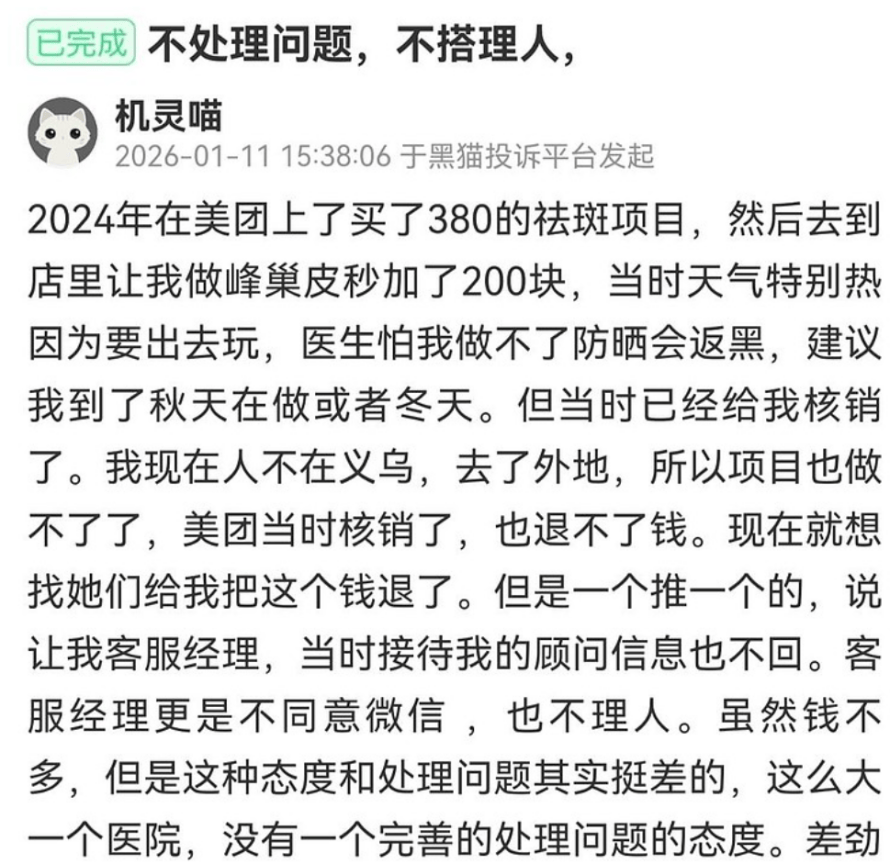 已完成 不处理问题，不搭理人，

机灵喵
2026-01-11 15:38:06 于黑猫投诉平台发起

2024年在美团上了买了380的祛斑项目，然后去到店里让我做峰巢皮秒加了200块，当时天气特别热因为要出去玩，医生怕我做不了防晒会返黑，建议我到了秋天在做或者冬天。但当时已经给我核销了。我现在人不在义乌，去了外地，所以项目也做不了了，美团当时核销了，也退不了钱。现在就想找她们给我把这个钱退了。但是一个推一个的，说让我客服经理，当时接待我的顾问信息也不回。客服经理更是不同意微信 ，也不理人。虽然钱不多，但是这种态度和处理问题其实挺差的，这么大一个医院，没有一个完善的处理问题的态度。差劲